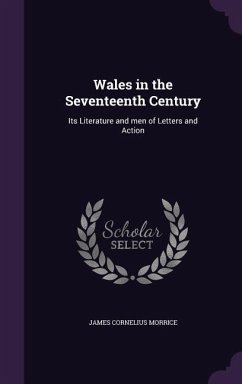 Wales in the Seventeenth Century

Its Literature and men of Letters and Action

Scholar
SELECT

JAMES CORNELIUS MORRICE